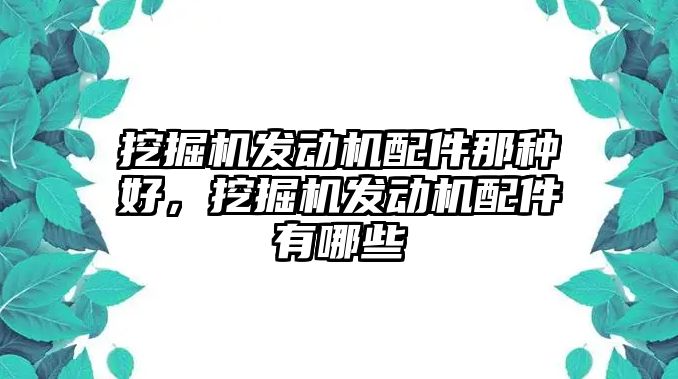 挖掘机发动机配件那种好，挖掘机发动机配件有哪些